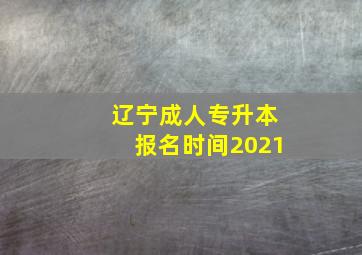 辽宁成人专升本
报名时间2021